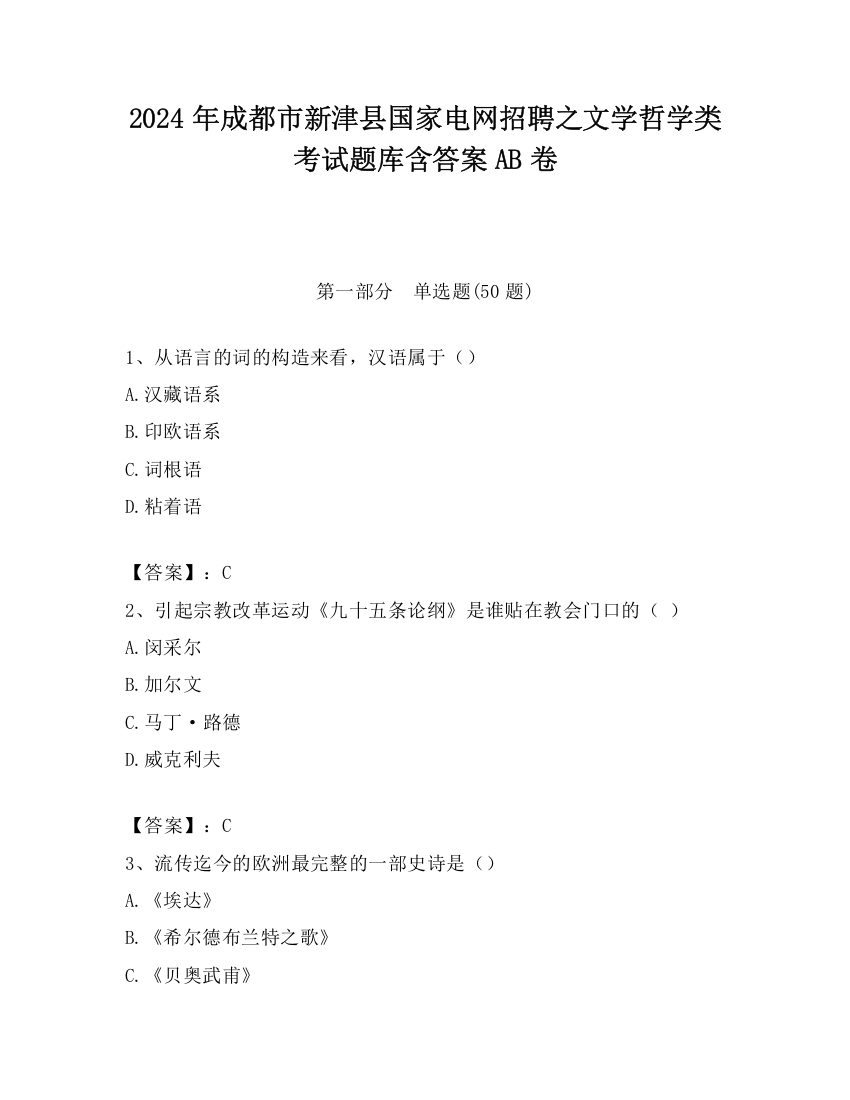 2024 年成都市新津县国家电网招聘之文学哲学类考试题库含答案 AB 卷

第一部分　单选题(50 题)

1、从语言的词的构造来看，汉语属于（）

A.汉藏语系

B.印欧语系

C.词根语

D.粘着语

【答案】：C

2、引起宗教改革运动《九十五条论纲》是谁贴在教会门口的（ ）

A.闵采尔

B.加尔文

C.马丁·路德

D.威克利夫

【答案】：C

3、流传迄今的欧洲最完整的一部史诗是（）

A.《埃达》

B.《希尔德布兰特之歌》

C.《贝奥武甫》